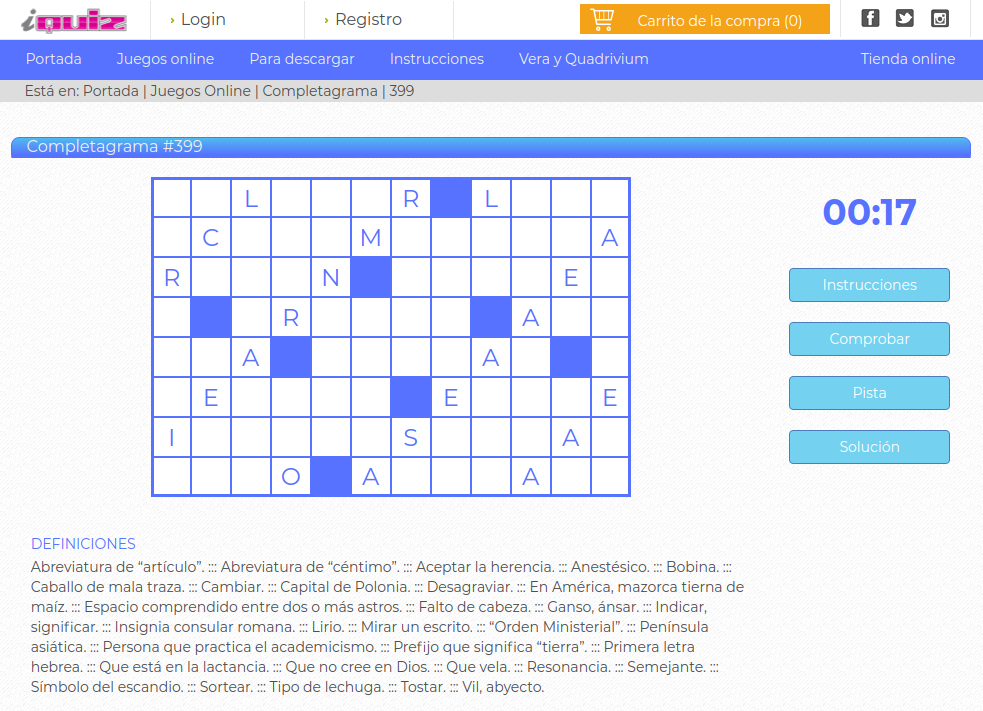 iquiz

› Login › Registro Carrito de la compra (0)

Portada Juegos online Para descargar Instrucciones Vera y Quadrivium Tienda online

Está en: Portada | Juegos Online | Completagrama | 399

Completagrama #399

| | | L | | | | R | | L | | | |
|---|---|---|---|---|---|---|---|---|---|---|---|
| | C | | | | M | | | | | | A |
| R | | | | N | | | | | | E | |
| | | | R | | | | | | A | | |
| | | A | | | | | | A | | | |
| | E | | | | | | E | | | | E |
| I | | | | | | S | | | | A | |
| | | | O | | A | | | | A | | |

00:17

Instrucciones

Comprobar

Pista

Solución

DEFINICIONES

Abreviatura de “artículo”. ::: Abreviatura de “céntimo”. ::: Aceptar la herencia. ::: Anestésico. ::: Bobina. ::: Caballo de mala traza. ::: Cambiar. ::: Capital de Polonia. ::: Desagraviar. ::: En América, mazorca tierna de maíz. ::: Espacio comprendido entre dos o más astros. ::: Falto de cabeza. ::: Ganso, ánsar. ::: Indicar, significar. ::: Insignia consular romana. ::: Lirio. ::: Mirar un escrito. ::: “Orden Ministerial”. ::: Península asiática. ::: Persona que practica el academicismo. ::: Prefijo que significa “tierra”. ::: Primera letra hebrea. ::: Que está en la lactancia. ::: Que no cree en Dios. ::: Que vela. ::: Resonancia. ::: Semejante. ::: Símbolo del escandio. ::: Sortear. ::: Tipo de lechuga. ::: Tostar. ::: Vil, abyecto.